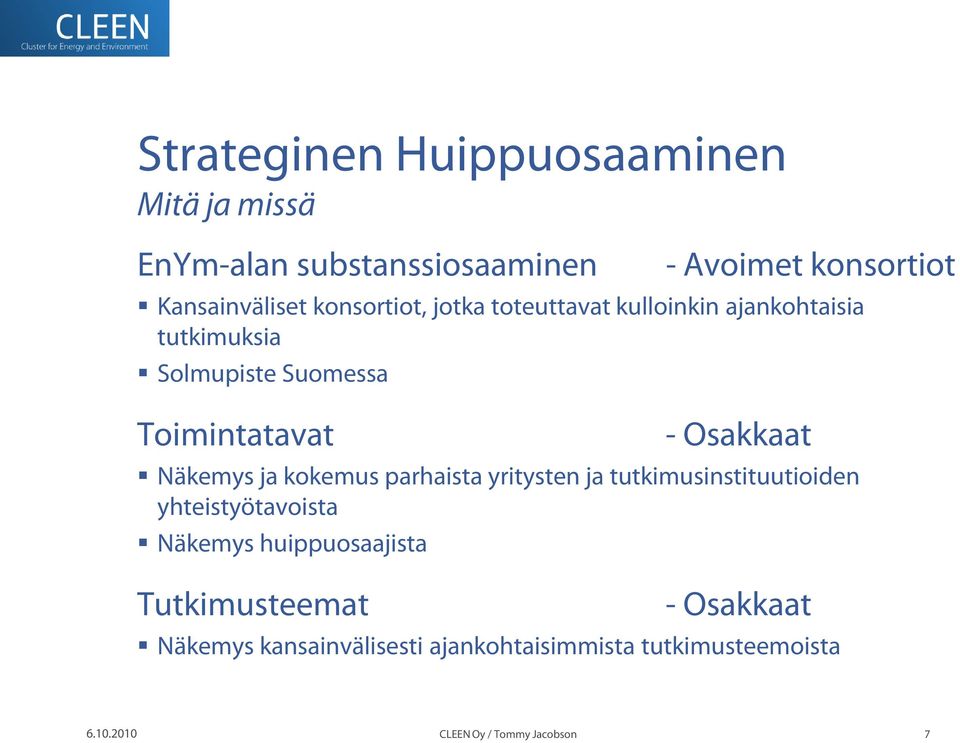 CLEEN
Cluster for Energy and Environment

Strateginen Huippuosaaminen
Mitä ja missä

EnYm-alan substanssiosaaminen - Avoimet konsortiot
▪ Kansainväliset konsortiot, jotka toteuttavat kulloinkin ajankohtaisia tutkimuksia
▪ Solmupiste Suomessa

Toimintatavat - Osakkaat
▪ Näkemys ja kokemus parhaista yritysten ja tutkimusinstituutioiden yhteistyötavoista
▪ Näkemys huippuosaajista

Tutkimusteemat - Osakkaat
▪ Näkemys kansainvälisesti ajankohtaisimmista tutkimusteemoista

6.10.2010 CLEEN Oy / Tommy Jacobson 7